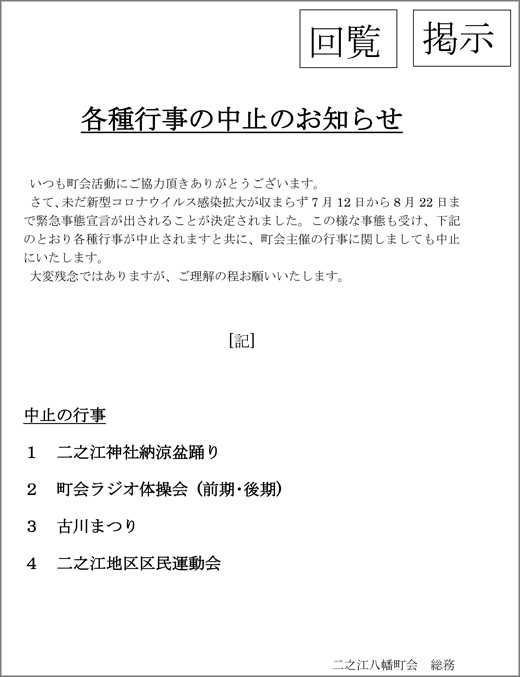 回覧　掲示

各種行事の中止のお知らせ

いつも町会活動にご協力頂きありがとうございます。
さて、未だ新型コロナウイルス感染拡大が収まらず7月12日から8月22日まで緊急事態宣言が出されることが決定されました。この様な事態も受け、下記のとおり各種行事が中止されますと共に、町会主催の行事に関しましても中止にいたします。
大変残念ではありますが、ご理解の程お願いいたします。

[記]

中止の行事

1　二之江神社納涼盆踊り

2　町会ラジオ体操会（前期・後期）

3　古川まつり

4　二之江地区区民運動会

二之江八幡町会　総務